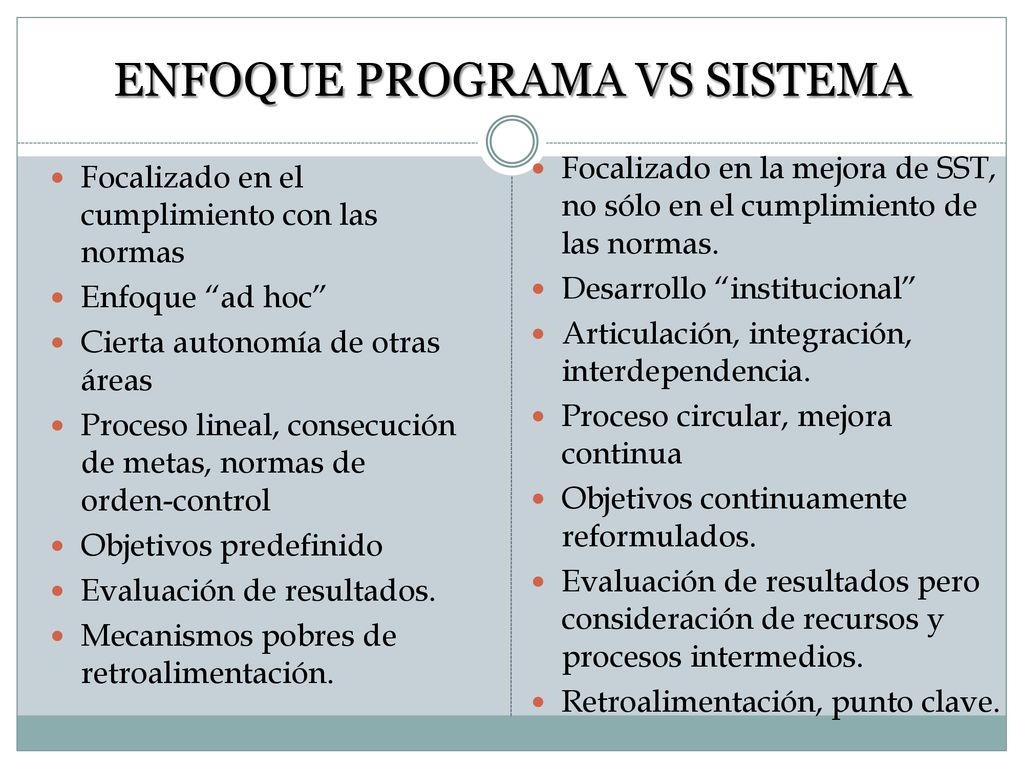 ENFOQUE PROGRAMA VS SISTEMA

- Focalizado en el cumplimiento con las normas
- Enfoque “ad hoc”
- Cierta autonomía de otras áreas
- Proceso lineal, consecución de metas, normas de orden-control
- Objetivos predefinido
- Evaluación de resultados.
- Mecanismos pobres de retroalimentación.

- Focalizado en la mejora de SST, no sólo en el cumplimiento de las normas.
- Desarrollo “institucional”
- Articulación, integración, interdependencia.
- Proceso circular, mejora continua
- Objetivos continuamente reformulados.
- Evaluación de resultados pero consideración de recursos y procesos intermedios.
- Retroalimentación, punto clave.